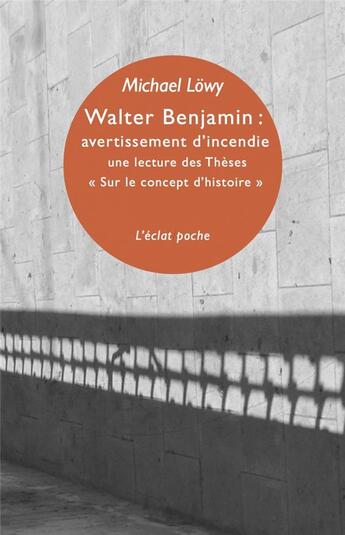 Michael Löwy

Walter Benjamin : avertissement d'incendie

une lecture des Thèses « Sur le concept d'histoire »

L'éclat poche